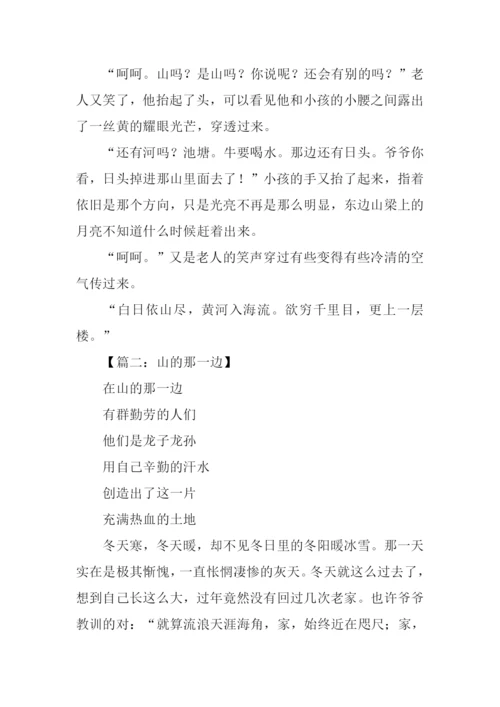 “呵呵。山吗？是山吗？你说呢？还会有别的吗？”老人又笑了，他抬起了头，可以看见他和小孩的小腰之间露出了一丝黄的耀眼光芒，穿透过来。

“还有河吗？池塘。牛要喝水。那边还有日头。爷爷你看，日头掉进那山里面去了！”小孩的手又抬了起来，指着依旧是那个方向，只是光亮不再是那么明显，东边山梁上的月亮不知道什么时候赶着出来。

“呵呵。”又是老人的笑声穿过有些变得有些冷清的空气传过来。

“白日依山尽，黄河入海流。欲穷千里目，更上一层楼。”

【篇二：山的那一边】

在山的那一边

有群勤劳的人们

他们是龙子龙孙

用自己辛勤的汗水

创造出了这一片

充满热血的土地

冬天寒，冬天暖，却不见冬日里的冬阳暖冰雪。那一天实在是极其惭愧，一直怅惘凄惨的灰天。冬天就这么过去了，想到自己长这么大，过年竟然没有回过几次老家。也许爷爷教训的对：“就算流浪天涯海角，家，始终近在咫尺；家，